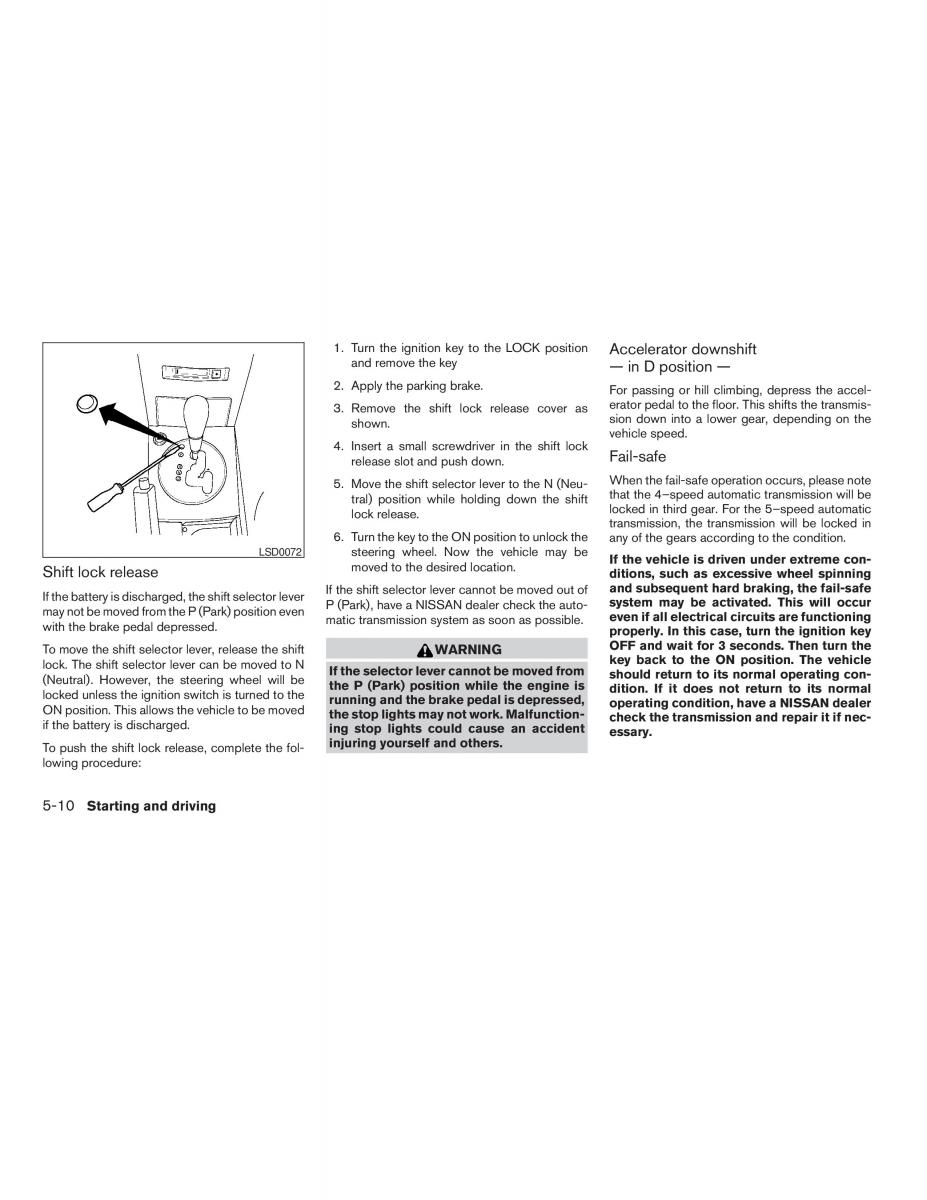 LSD0072

Shift lock release

If the battery is discharged, the shift selector lever may not be moved from the P (Park) position even with the brake pedal depressed.

To move the shift selector lever, release the shift lock. The shift selector lever can be moved to N (Neutral). However, the steering wheel will be locked unless the ignition switch is turned to the ON position. This allows the vehicle to be moved if the battery is discharged.

To push the shift lock release, complete the following procedure:

1. Turn the ignition key to the LOCK position and remove the key
2. Apply the parking brake.
3. Remove the shift lock release cover as shown.
4. Insert a small screwdriver in the shift lock release slot and push down.
5. Move the shift selector lever to the N (Neutral) position while holding down the shift lock release.
6. Turn the key to the ON position to unlock the steering wheel. Now the vehicle may be moved to the desired location.

If the shift selector lever cannot be moved out of P (Park), have a NISSAN dealer check the automatic transmission system as soon as possible.

WARNING

If the selector lever cannot be moved from the P (Park) position while the engine is running and the brake pedal is depressed, the stop lights may not work. Malfunctioning stop lights could cause an accident injuring yourself and others.

Accelerator downshift — in D position —

For passing or hill climbing, depress the accelerator pedal to the floor. This shifts the transmission down into a lower gear, depending on the vehicle speed.

Fail-safe

When the fail-safe operation occurs, please note that the 4–speed automatic transmission will be locked in third gear. For the 5–speed automatic transmission, the transmission will be locked in any of the gears according to the condition.

If the vehicle is driven under extreme conditions, such as excessive wheel spinning and subsequent hard braking, the fail-safe system may be activated. This will occur even if all electrical circuits are functioning properly. In this case, turn the ignition key OFF and wait for 3 seconds. Then turn the key back to the ON position. The vehicle should return to its normal operating condition. If it does not return to its normal operating condition, have a NISSAN dealer check the transmission and repair it if necessary.

5-10 Starting and driving